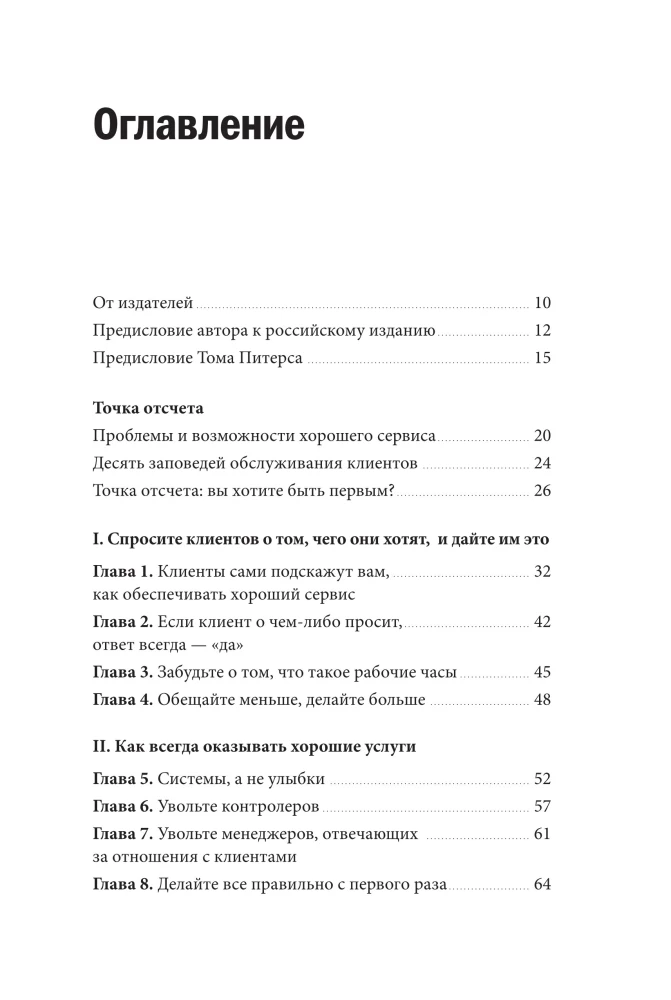 Оглавление

От издателей 10
Предисловие автора к российскому изданию 12
Предисловие Тома Питерса 15

Точка отсчета
Проблемы и возможности хорошего сервиса 20
Десять заповедей обслуживания клиентов 24
Точка отсчета: вы хотите быть первым? 26

I. Спросите клиентов о том, чего они хотят, и дайте им это
Глава 1. Клиенты сами подскажут вам, как обеспечивать хороший сервис 32
Глава 2. Если клиент о чем-либо просит, ответ всегда — «да» 42
Глава 3. Забудьте о том, что такое рабочие часы 45
Глава 4. Обещайте меньше, делайте больше 48

II. Как всегда оказывать хорошие услуги
Глава 5. Системы, а не улыбки 52
Глава 6. Увольте контролеров 57
Глава 7. Увольте менеджеров, отвечающих за отношения с клиентами 61
Глава 8. Делайте все правильно с первого раза 64